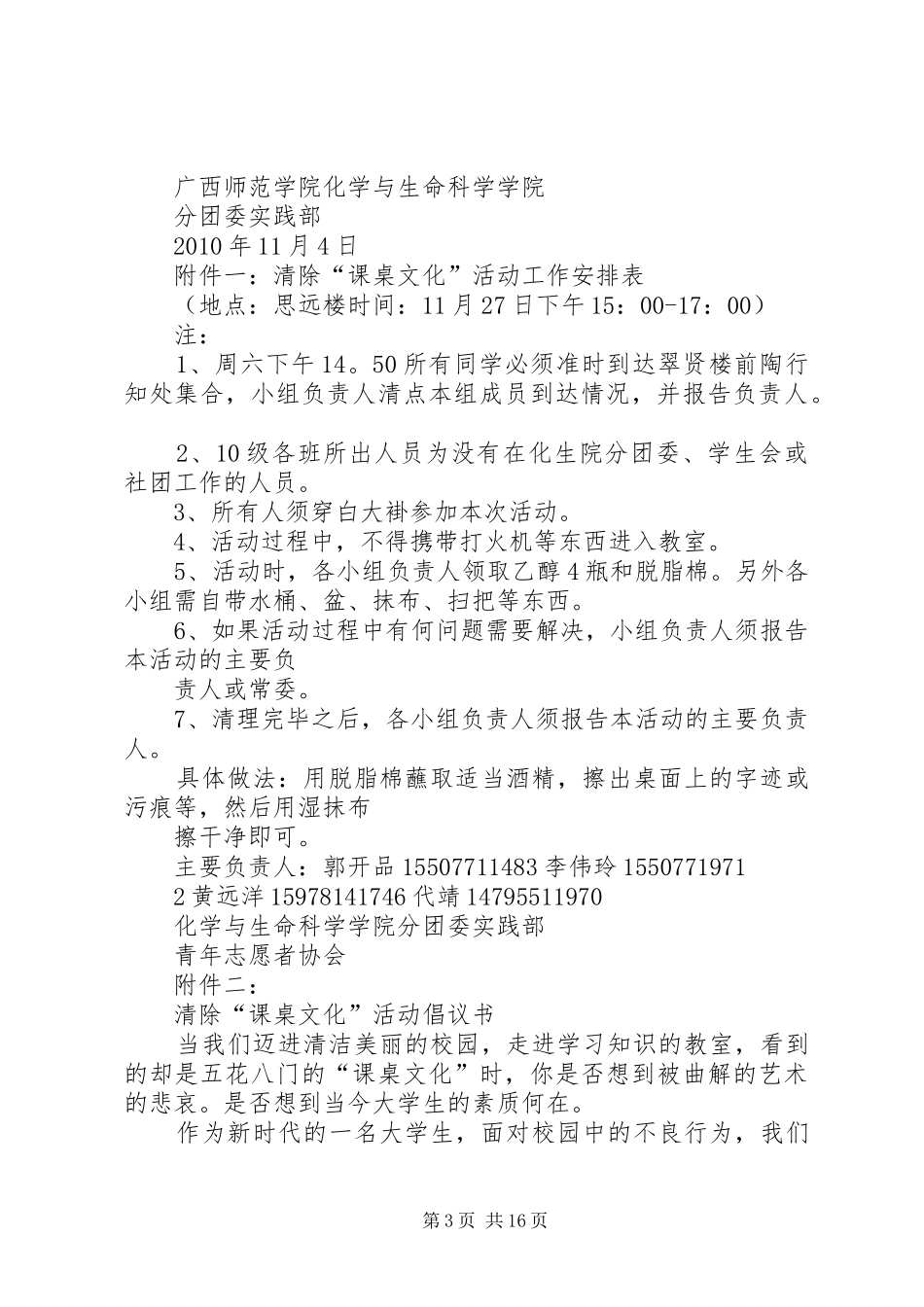 广西师范学院化学与生命科学学院
分团委实践部
2010年11月4日
附件一：清除“课桌文化”活动工作安排表
（地点：思远楼时间：11月27日下午15：00-17：00）
注：
1、周六下午14。50所有同学必须准时到达翠贤楼前陶行知处集合，小组负责人清点本组成员到达情况，并报告负责人。

2、10级各班所出人员为没有在化生院分团委、学生会或社团工作的人员。
3、所有人须穿白大褂参加本次活动。
4、活动过程中，不得携带打火机等东西进入教室。
5、活动时，各小组负责人领取乙醇4瓶和脱脂棉。另外各小组需自带水桶、盆、抹布、扫把等东西。
6、如果活动过程中有何问题需要解决，小组负责人须报告本活动的主要负
责人或常委。
7、清理完毕之后，各小组负责人须报告本活动的主要负责人。
具体做法：用脱脂棉蘸取适当酒精，擦出桌面上的字迹或污痕等，然后用湿抹布
擦干净即可。
主要负责人：郭开品15507711483李伟玲1550771971
2黄远洋15978141746代靖14795511970
化学与生命科学学院分团委实践部
青年志愿者协会
附件二：
清除“课桌文化”活动倡议书
当我们迈进清洁美丽的校园，走进学习知识的教室，看到的却是五花八门的“课桌文化”时，你是否想到被曲解的艺术的悲哀。是否想到当今大学生的素质何在。
作为新时代的一名大学生，面对校园中的不良行为，我们

第3页 共16页